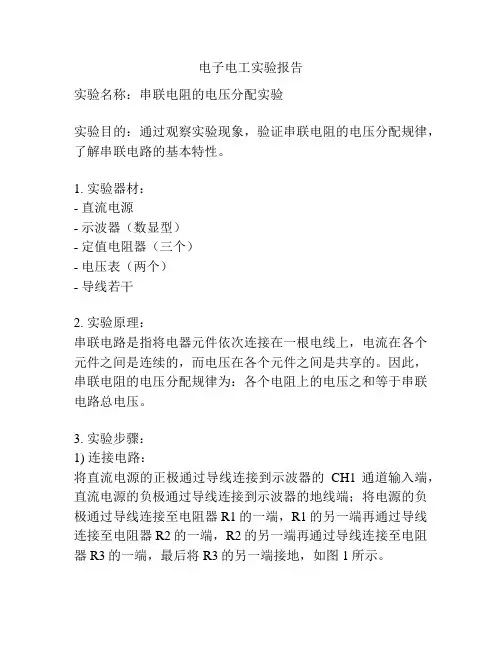 电子电工实验报告

实验名称：串联电阻的电压分配实验

实验目的：通过观察实验现象，验证串联电阻的电压分配规律，了解串联电路的基本特性。

1. 实验器材：
- 直流电源
- 示波器（数显型）
- 定值电阻器（三个）
- 电压表（两个）
- 导线若干

2. 实验原理：
串联电路是指将电器元件依次连接在一根电线上，电流在各个元件之间是连续的，而电压在各个元件之间是共享的。因此，串联电阻的电压分配规律为：各个电阻上的电压之和等于串联电路总电压。

3. 实验步骤：
1) 连接电路：
将直流电源的正极通过导线连接到示波器的 CH1 通道输入端，直流电源的负极通过导线连接到示波器的地线端；将电源的负极通过导线连接至电阻器 R1 的一端，R1 的另一端再通过导线连接至电阻器 R2 的一端，R2 的另一端再通过导线连接至电阻器 R3 的一端，最后将 R3 的另一端接地，如图 1 所示。